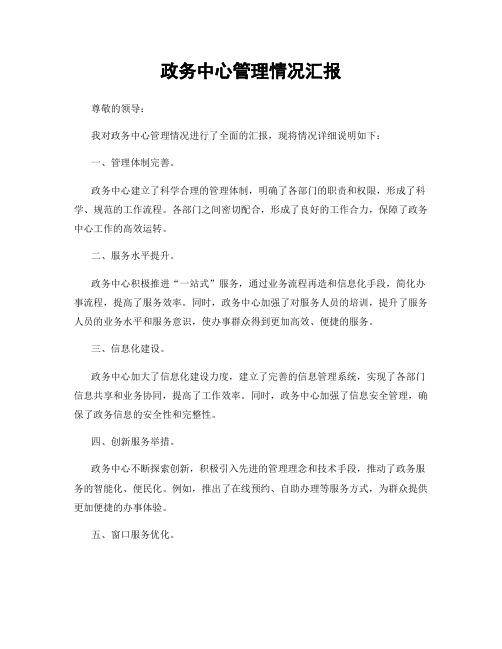 政务中心管理情况汇报

尊敬的领导：

我对政务中心管理情况进行了全面的汇报，现将情况详细说明如下：

一、管理体制完善。

政务中心建立了科学合理的管理体制，明确了各部门的职责和权限，形成了科学、规范的工作流程。各部门之间密切配合，形成了良好的工作合力，保障了政务中心工作的高效运转。

二、服务水平提升。

政务中心积极推进“一站式”服务，通过业务流程再造和信息化手段，简化办事流程，提高了服务效率。同时，政务中心加强了对服务人员的培训，提升了服务人员的业务水平和服务意识，使办事群众得到更加高效、便捷的服务。

三、信息化建设。

政务中心加大了信息化建设力度，建立了完善的信息管理系统，实现了各部门信息共享和业务协同，提高了工作效率。同时，政务中心加强了信息安全管理，确保了政务信息的安全性和完整性。

四、创新服务举措。

政务中心不断探索创新，积极引入先进的管理理念和技术手段，推动了政务服务的智能化、便民化。例如，推出了在线预约、自助办理等服务方式，为群众提供更加便捷的办事体验。

五、窗口服务优化。